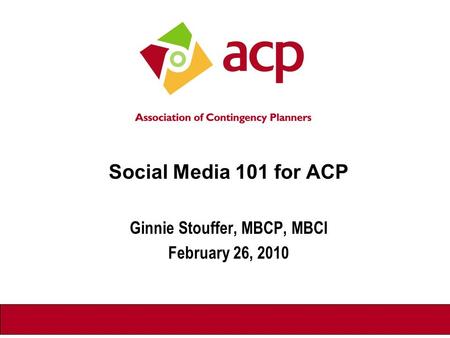 acp

Association of Contingency Planners

Social Media 101 for ACP

Ginnie Stouffer, MBCP, MBCI
February 26, 2010